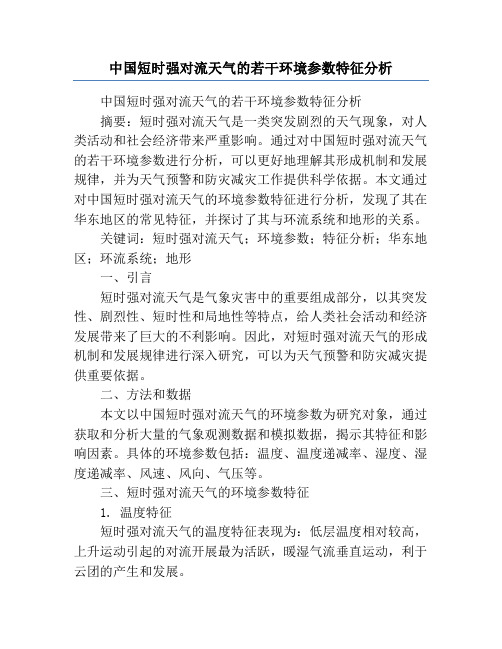 中国短时强对流天气的若干环境参数特征分析

中国短时强对流天气的若干环境参数特征分析

摘要：短时强对流天气是一类突发剧烈的天气现象，对人类活动和社会经济带来严重影响。通过对中国短时强对流天气的若干环境参数进行分析，可以更好地理解其形成机制和发展规律，并为天气预警和防灾减灾工作提供科学依据。本文通过对中国短时强对流天气的环境参数特征进行分析，发现了其在华东地区的常见特征，并探讨了其与环流系统和地形的关系。

关键词：短时强对流天气；环境参数；特征分析；华东地区；环流系统；地形

一、引言

短时强对流天气是气象灾害中的重要组成部分，以其突发性、剧烈性、短时性和局地性等特点，给人类社会活动和经济发展带来了巨大的不利影响。因此，对短时强对流天气的形成机制和发展规律进行深入研究，可以为天气预警和防灾减灾提供重要依据。

二、方法和数据

本文以中国短时强对流天气的环境参数为研究对象，通过获取和分析大量的气象观测数据和模拟数据，揭示其特征和影响因素。具体的环境参数包括：温度、温度递减率、湿度、湿度递减率、风速、风向、气压等。

三、短时强对流天气的环境参数特征

1. 温度特征

短时强对流天气的温度特征表现为：低层温度相对较高，上升运动引起的对流开展最为活跃，暖湿气流垂直运动，利于云团的产生和发展。